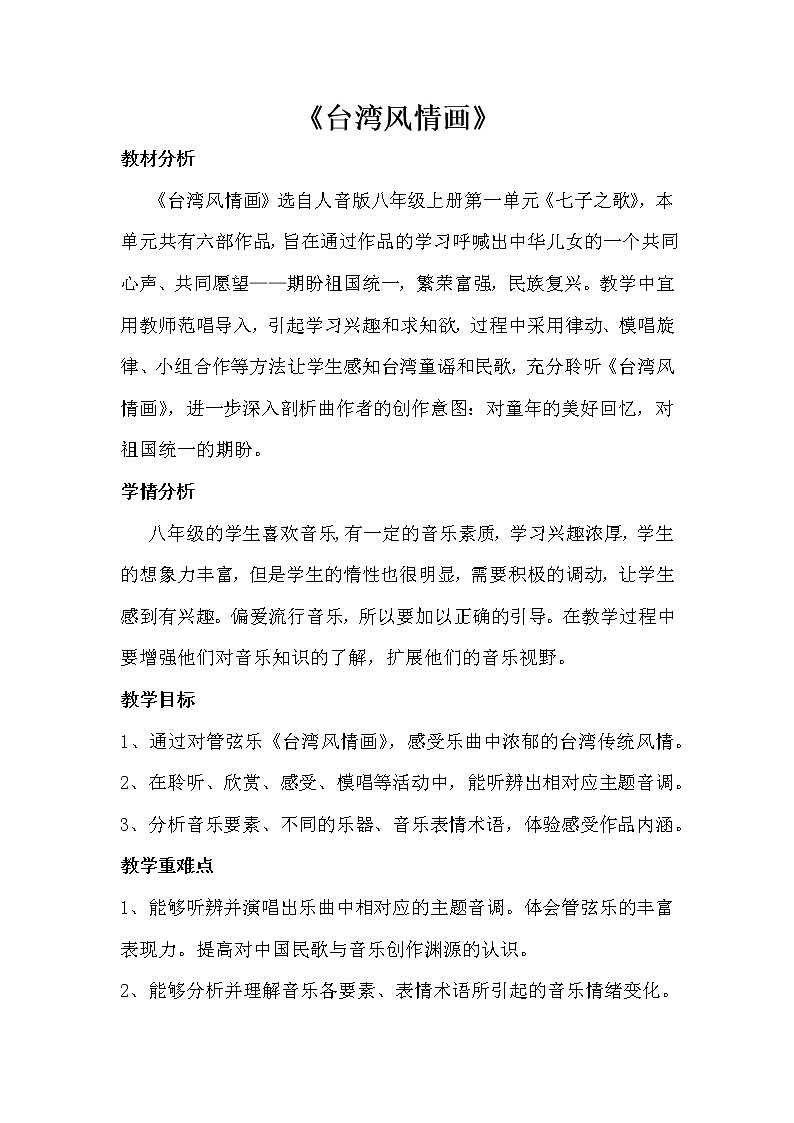 《台湾风情画》

教材分析

《台湾风情画》选自人音版八年级上册第一单元《七子之歌》，本单元共有六部作品，旨在通过作品的学习呼喊出中华儿女的一个共同心声、共同愿望——期盼祖国统一，繁荣富强，民族复兴。教学中宜用教师范唱导入，引起学习兴趣和求知欲，过程中采用律动、模唱旋律、小组合作等方法让学生感知台湾童谣和民歌，充分聆听《台湾风情画》，进一步深入剖析曲作者的创作意图：对童年的美好回忆，对祖国统一的期盼。

学情分析

八年级的学生喜欢音乐，有一定的音乐素质，学习兴趣浓厚，学生的想象力丰富，但是学生的惰性也很明显，需要积极的调动，让学生感到有兴趣。偏爱流行音乐，所以要加以正确的引导。在教学过程中要增强他们对音乐知识的了解，扩展他们的音乐视野。

教学目标

1、通过对管弦乐《台湾风情画》，感受乐曲中浓郁的台湾传统风情。
2、在聆听、欣赏、感受、模唱等活动中，能听辨出相对应主题音调。
3、分析音乐要素、不同的乐器、音乐表情术语，体验感受作品内涵。

教学重难点

1、能够听辨并演唱出乐曲中相对应的主题音调。体会管弦乐的丰富表现力。提高对中国民歌与音乐创作渊源的认识。
2、能够分析并理解音乐各要素、表情术语所引起的音乐情绪变化。